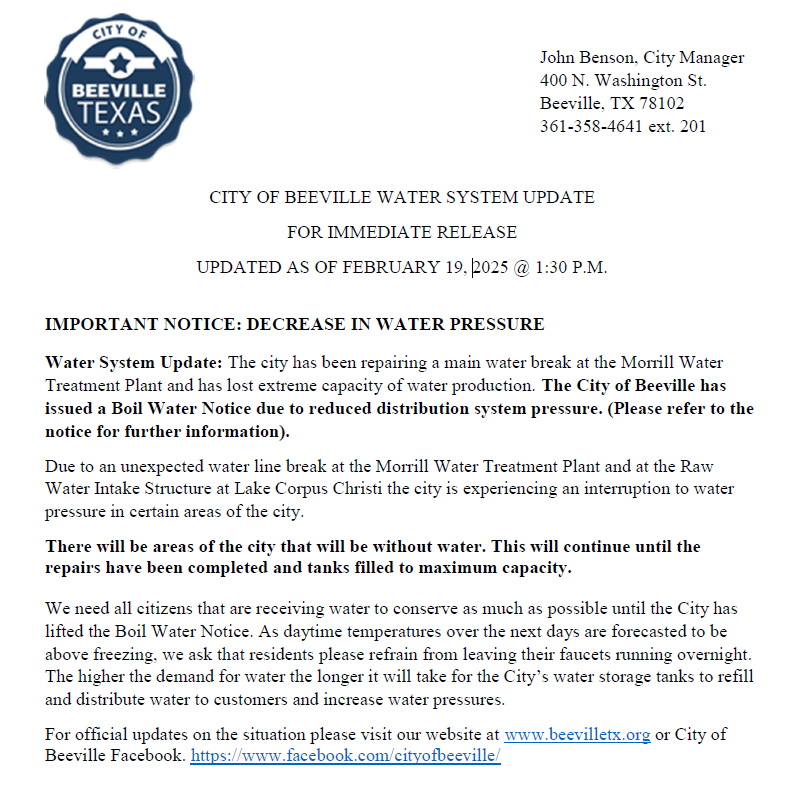 CITY OF
BEEVILLE
TEXAS

John Benson, City Manager
400 N. Washington St.
Beeville, TX 78102
361-358-4641 ext. 201

CITY OF BEEVILLE WATER SYSTEM UPDATE

FOR IMMEDIATE RELEASE

UPDATED AS OF FEBRUARY 19, 2025 @ 1:30 P.M.

IMPORTANT NOTICE: DECREASE IN WATER PRESSURE

Water System Update: The city has been repairing a main water break at the Morrill Water Treatment Plant and has lost extreme capacity of water production. The City of Beeville has issued a Boil Water Notice due to reduced distribution system pressure. (Please refer to the notice for further information).

Due to an unexpected water line break at the Morrill Water Treatment Plant and at the Raw Water Intake Structure at Lake Corpus Christi the city is experiencing an interruption to water pressure in certain areas of the city.

There will be areas of the city that will be without water. This will continue until the repairs have been completed and tanks filled to maximum capacity.

We need all citizens that are receiving water to conserve as much as possible until the City has lifted the Boil Water Notice. As daytime temperatures over the next days are forecasted to be above freezing, we ask that residents please refrain from leaving their faucets running overnight. The higher the demand for water the longer it will take for the City's water storage tanks to refill and distribute water to customers and increase water pressures.

For official updates on the situation please visit our website at www.beevilletx.org or City of Beeville Facebook. https://www.facebook.com/cityofbeeville/